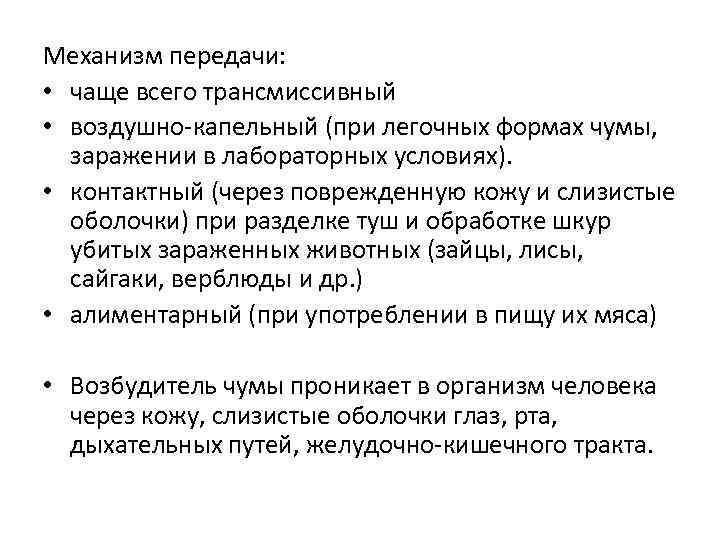 Механизм передачи:
• чаще всего трансмиссивный
• воздушно-капельный (при легочных формах чумы, заражении в лабораторных условиях).
• контактный (через поврежденную кожу и слизистые оболочки) при разделке туш и обработке шкур убитых зараженных животных (зайцы, лисы, сайгаки, верблюды и др.)
• алиментарный (при употреблении в пищу их мяса)

• Возбудитель чумы проникает в организм человека через кожу, слизистые оболочки глаз, рта, дыхательных путей, желудочно-кишечного тракта.